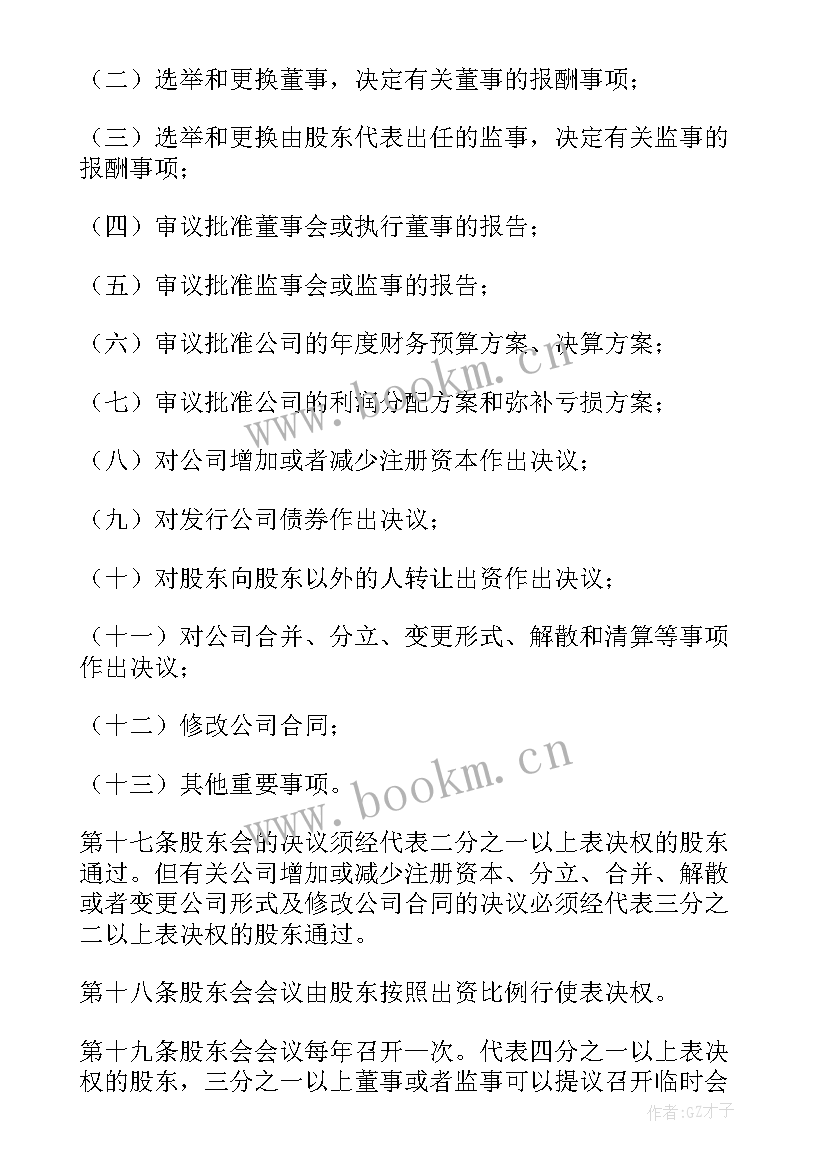 （二）选举和更换董事，决定有关董事的报酬事项；

（三）选举和更换由股东代表出任的监事，决定有关监事的报酬事项；

（四）审议批准董事会或执行董事的报告；

（五）审议批准监事会或监事的报告；

（六）审议批准公司的年度财务预算方案、决算方案；

（七）审议批准公司的利润分配方案和弥补亏损方案；

（八）对公司增加或者减少注册资本作出决议；

（九）对发行公司债券作出决议；

（十）对股东向股东以外的人转让出资作出决议；

（十一）对公司合并、分立、变更形式、解散和清算等事项作出决议；

（十二）修改公司合同；

（十三）其他重要事项。

第十七条股东会的决议须经代表二分之一以上表决权的股东通过。但有关公司增加或减少注册资本、分立、合并、解散或者变更公司形式及修改公司合同的决议必须经代表三分之二以上表决权的股东通过。

第十八条股东会会议由股东按照出资比例行使表决权。

第十九条股东会会议每年召开一次。代表四分之一以上表决权的股东，三分之一以上董事或者监事可以提议召开临时会

www.bookm.cn

www.bookm.cn

作者:GZ才子